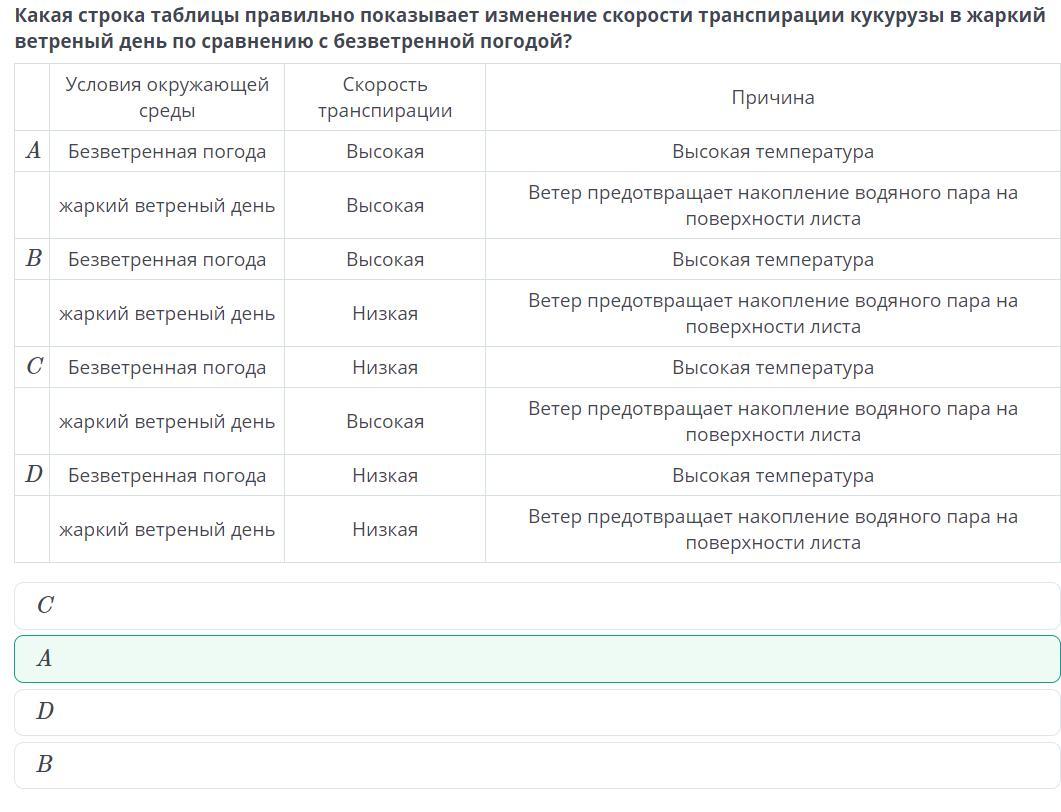 Какая строка таблицы правильно показывает изменение скорости транспирации кукурузы в жаркий ветреный день по сравнению с безветренной погодой?

|  | Условия окружающей среды | Скорость транспирации | Причина |
|---|---|---|---|
| $A$ | Безветренная погода | Высокая | Высокая температура |
|  | жаркий ветреный день | Высокая | Ветер предотвращает накопление водяного пара на поверхности листа |
| $B$ | Безветренная погода | Высокая | Высокая температура |
|  | жаркий ветреный день | Низкая | Ветер предотвращает накопление водяного пара на поверхности листа |
| $C$ | Безветренная погода | Низкая | Высокая температура |
|  | жаркий ветреный день | Высокая | Ветер предотвращает накопление водяного пара на поверхности листа |
| $D$ | Безветренная погода | Низкая | Высокая температура |
|  | жаркий ветреный день | Низкая | Ветер предотвращает накопление водяного пара на поверхности листа |

$C$

$A$

$D$

$B$